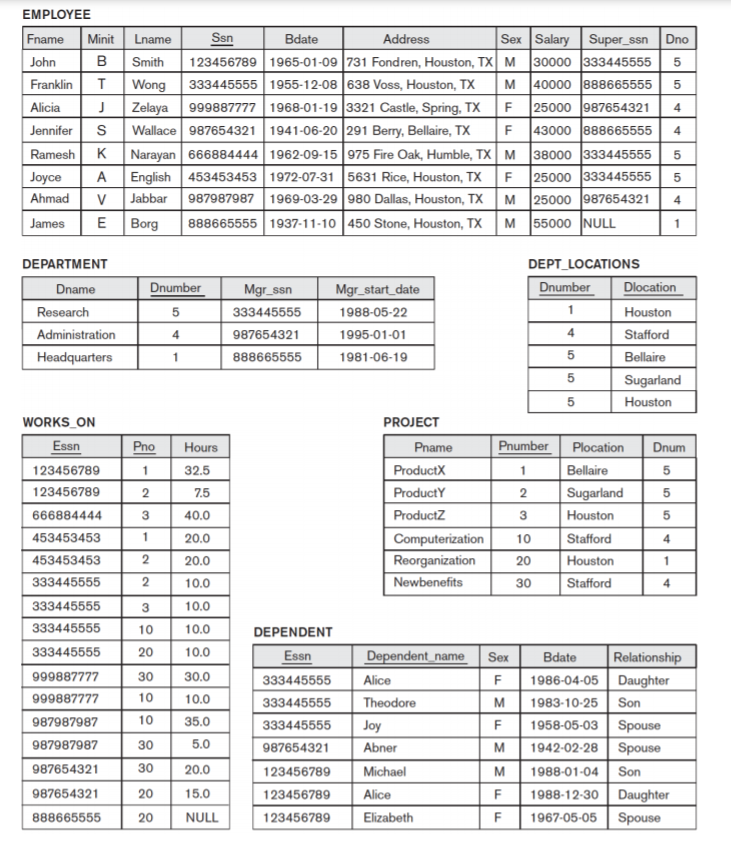 EMPLOYEE

| Fname | Minit | Lname | Ssn | Bdate | Address | Sex | Salary | Super_ssn | Dno |
|---|---|---|---|---|---|---|---|---|---|
| John | B | Smith | 123456789 | 1965-01-09 | 731 Fondren, Houston, TX | M | 30000 | 333445555 | 5 |
| Franklin | T | Wong | 333445555 | 1955-12-08 | 638 Voss, Houston, TX | M | 40000 | 888665555 | 5 |
| Alicia | J | Zelaya | 999887777 | 1968-01-19 | 3321 Castle, Spring, TX | F | 25000 | 987654321 | 4 |
| Jennifer | S | Wallace | 987654321 | 1941-06-20 | 291 Berry, Bellaire, TX | F | 43000 | 888665555 | 4 |
| Ramesh | K | Narayan | 666884444 | 1962-09-15 | 975 Fire Oak, Humble, TX | M | 38000 | 333445555 | 5 |
| Joyce | A | English | 453453453 | 1972-07-31 | 5631 Rice, Houston, TX | F | 25000 | 333445555 | 5 |
| Ahmad | V | Jabbar | 987987987 | 1969-03-29 | 980 Dallas, Houston, TX | M | 25000 | 987654321 | 4 |
| James | E | Borg | 888665555 | 1937-11-10 | 450 Stone, Houston, TX | M | 55000 | NULL | 1 |

DEPARTMENT

| Dname | Dnumber | Mgr_ssn | Mgr_start_date |
|---|---|---|---|
| Research | 5 | 333445555 | 1988-05-22 |
| Administration | 4 | 987654321 | 1995-01-01 |
| Headquarters | 1 | 888665555 | 1981-06-19 |

DEPT_LOCATIONS

| Dnumber | Dlocation |
|---|---|
| 1 | Houston |
| 4 | Stafford |
| 5 | Bellaire |
| 5 | Sugarland |
| 5 | Houston |

WORKS_ON

| Essn | Pno | Hours |
|---|---|---|
| 123456789 | 1 | 32.5 |
| 123456789 | 2 | 7.5 |
| 666884444 | 3 | 40.0 |
| 453453453 | 1 | 20.0 |
| 453453453 | 2 | 20.0 |
| 333445555 | 2 | 10.0 |
| 333445555 | 3 | 10.0 |
| 333445555 | 10 | 10.0 |
| 333445555 | 20 | 10.0 |
| 999887777 | 30 | 30.0 |
| 999887777 | 10 | 10.0 |
| 987987987 | 10 | 35.0 |
| 987987987 | 30 | 5.0 |
| 987654321 | 30 | 20.0 |
| 987654321 | 20 | 15.0 |
| 888665555 | 20 | NULL |

PROJECT

| Pname | Pnumber | Plocation | Dnum |
|---|---|---|---|
| ProductX | 1 | Bellaire | 5 |
| ProductY | 2 | Sugarland | 5 |
| ProductZ | 3 | Houston | 5 |
| Computerization | 10 | Stafford | 4 |
| Reorganization | 20 | Houston | 1 |
| Newbenefits | 30 | Stafford | 4 |

DEPENDENT

| Essn | Dependent_name | Sex | Bdate | Relationship |
|---|---|---|---|---|
| 333445555 | Alice | F | 1986-04-05 | Daughter |
| 333445555 | Theodore | M | 1983-10-25 | Son |
| 333445555 | Joy | F | 1958-05-03 | Spouse |
| 987654321 | Abner | M | 1942-02-28 | Spouse |
| 123456789 | Michael | M | 1988-01-04 | Son |
| 123456789 | Alice | F | 1988-12-30 | Daughter |
| 123456789 | Elizabeth | F | 1967-05-05 | Spouse |